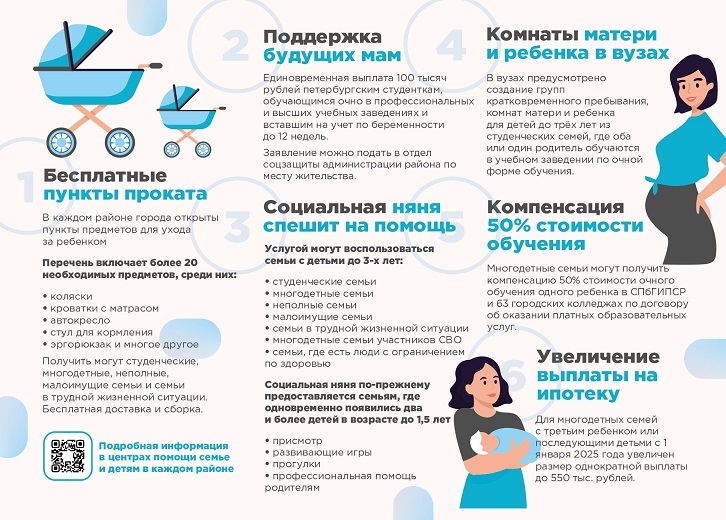 1

Бесплатные пункты проката

В каждом районе города открыты пункты предметов для ухода за ребенком

Перечень включает более 20 необходимых предметов, среди них:

• коляски
• кроватки с матрасом
• автокресло
• стул для кормления
• эргорюкзак и многое другое

Получить могут студенческие, многодетные, неполные, малоимущие семьи и семьи в трудной жизненной ситуации. Бесплатная доставка и сборка.

Подробная информация в центрах помощи семье и детям в каждом районе

2

Поддержка будущих мам

Единовременная выплата 100 тысяч рублей петербургским студенткам, обучающимся очно в профессиональных и высших учебных заведениях и вставшим на учет по беременности до 12 недель.

Заявление можно подать в отдел соцзащиты администрации района по месту жительства.

3

Социальная няня спешит на помощь

Услугой могут воспользоваться семьи с детьми до 3-х лет:

• студенческие семьи
• многодетные семьи
• неполные семьи
• малоимущие семьи
• семьи в трудной жизненной ситуации
• многодетные семьи участников СВО
• семьи, где есть люди с ограничением по здоровью

Социальная няня по-прежнему предоставляется семьям, где одновременно появились два и более детей в возрасте до 1,5 лет

• присмотр
• развивающие игры
• прогулки
• профессиональная помощь родителям

4

Комнаты матери и ребенка в вузах

В вузах предусмотрено создание групп кратковременного пребывания, комнат матери и ребенка для детей до трёх лет из студенческих семей, где оба или один родитель обучаются в учебном заведении по очной форме обучения.

5

Компенсация 50% стоимости обучения

Многодетные семьи могут получить компенсацию 50% стоимости очного обучения одного ребенка в СПбГИПСР и 63 городских колледжах по договору об оказании платных образовательных услуг.

6

Увеличение выплаты на ипотеку

Для многодетных семей с третьим ребенком или последующими детьми с 1 января 2025 года увеличен размер однократной выплаты до 550 тыс. рублей.